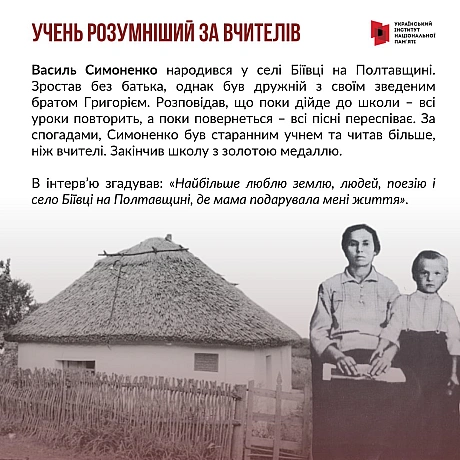 УЧЕНЬ РОЗУМНІШИЙ ЗА ВЧИТЕЛІВ

УКРАЇНСЬКИЙ ІНСТИТУТ НАЦІОНАЛЬНОЇ ПАМ'ЯТІ

Василь Симоненко народився у селі Біївці на Полтавщині. Зростав без батька, однак був дружній з своїм зведеним братом Григорієм. Розповідав, що поки дійде до школи – всі уроки повторить, а поки повернеться – всі пісні переспіває. За спогадами, Симоненко був старанним учнем та читав більше, ніж вчителі. Закінчив школу з золотою медаллю.

В інтерв'ю згадував: «Найбільше люблю землю, людей, поезію і село Біївці на Полтавщині, де мама подарувала мені життя».